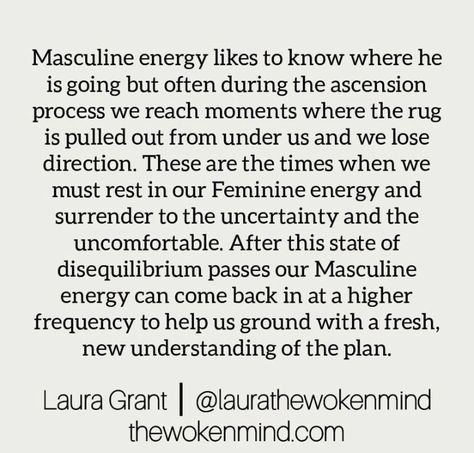 Masculine energy likes to know where he is going but often during the ascension process we reach moments where the rug is pulled out from under us and we lose direction. These are the times when we must rest in our Feminine energy and surrender to the uncertainty and the uncomfortable. After this state of disequilibrium passes our Masculine energy can come back in at a higher frequency to help us ground with a fresh, new understanding of the plan.

Laura Grant | @laurathewokenmind
thewokenmind.com